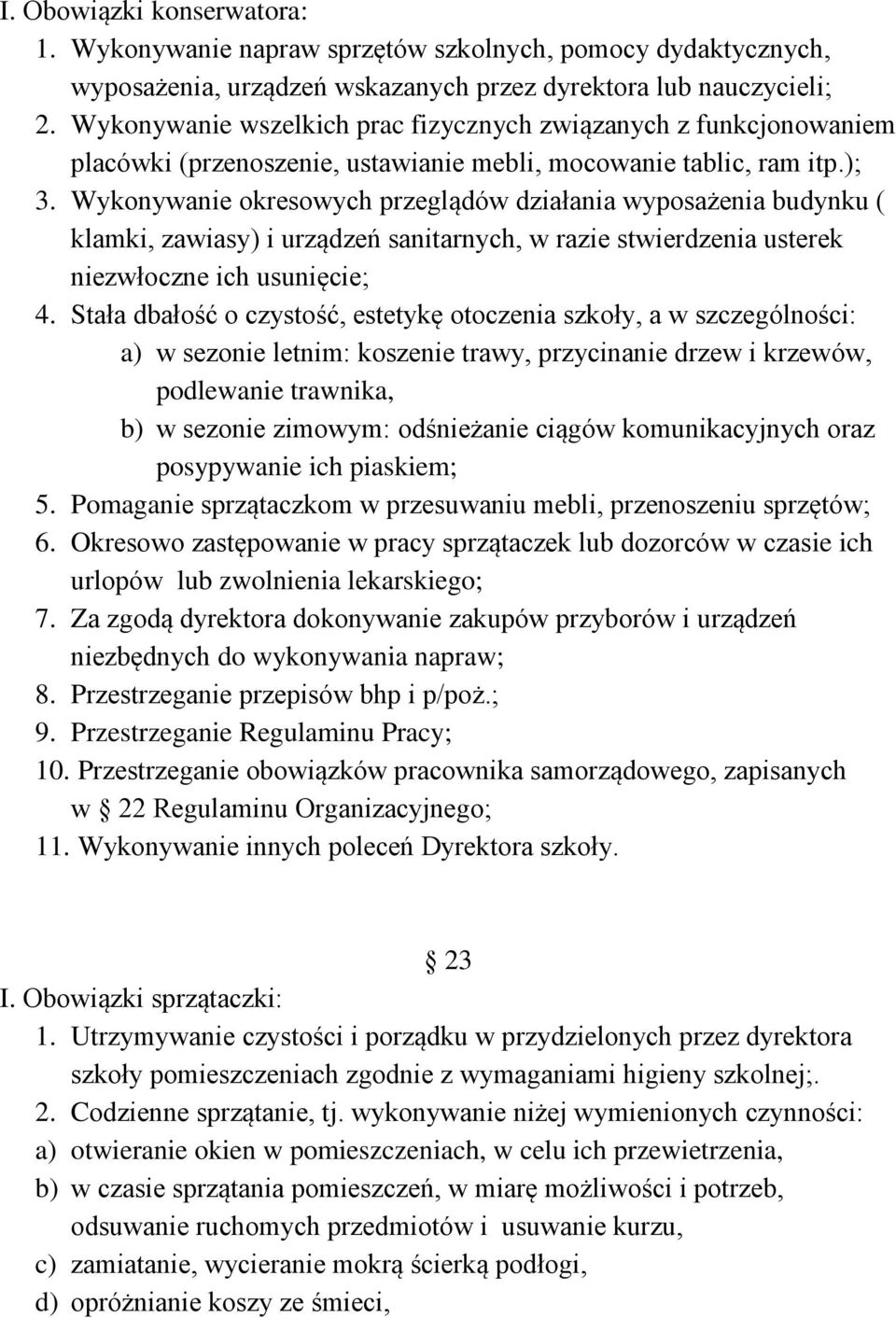 I. Obowiązki konserwatora:
1. Wykonywanie napraw sprzętów szkolnych, pomocy dydaktycznych, wyposażenia, urządzeń wskazanych przez dyrektora lub nauczycieli;
2. Wykonywanie wszelkich prac fizycznych związanych z funkcjonowaniem placówki (przenoszenie, ustawianie mebli, mocowanie tablic, ram itp.);
3. Wykonywanie okresowych przeglądów działania wyposażenia budynku ( klamki, zawiasy) i urządzeń sanitarnych, w razie stwierdzenia usterek niezwłoczne ich usunięcie;
4. Stała dbałość o czystość, estetykę otoczenia szkoły, a w szczególności:
a) w sezonie letnim: koszenie trawy, przycinanie drzew i krzewów, podlewanie trawnika,
b) w sezonie zimowym: odśnieżanie ciągów komunikacyjnych oraz posypywanie ich piaskiem;
5. Pomaganie sprzątaczkom w przesuwaniu mebli, przenoszeniu sprzętów;
6. Okresowo zastępowanie w pracy sprzątaczek lub dozorców w czasie ich urlopów lub zwolnienia lekarskiego;
7. Za zgodą dyrektora dokonywanie zakupów przyborów i urządzeń niezbędnych do wykonywania napraw;
8. Przestrzeganie przepisów bhp i p/poż.;
9. Przestrzeganie Regulaminu Pracy;
10. Przestrzeganie obowiązków pracownika samorządowego, zapisanych w 22 Regulaminu Organizacyjnego;
11. Wykonywanie innych poleceń Dyrektora szkoły.

23
I. Obowiązki sprzątaczki:
1. Utrzymywanie czystości i porządku w przydzielonych przez dyrektora szkoły pomieszczeniach zgodnie z wymaganiami higieny szkolnej;.
2. Codzienne sprzątanie, tj. wykonywanie niżej wymienionych czynności:
a) otwieranie okien w pomieszczeniach, w celu ich przewietrzenia,
b) w czasie sprzątania pomieszczeń, w miarę możliwości i potrzeb, odsuwanie ruchomych przedmiotów i usuwanie kurzu,
c) zamiatanie, wycieranie mokrą ścierką podłogi,
d) opróżnianie koszy ze śmieci,